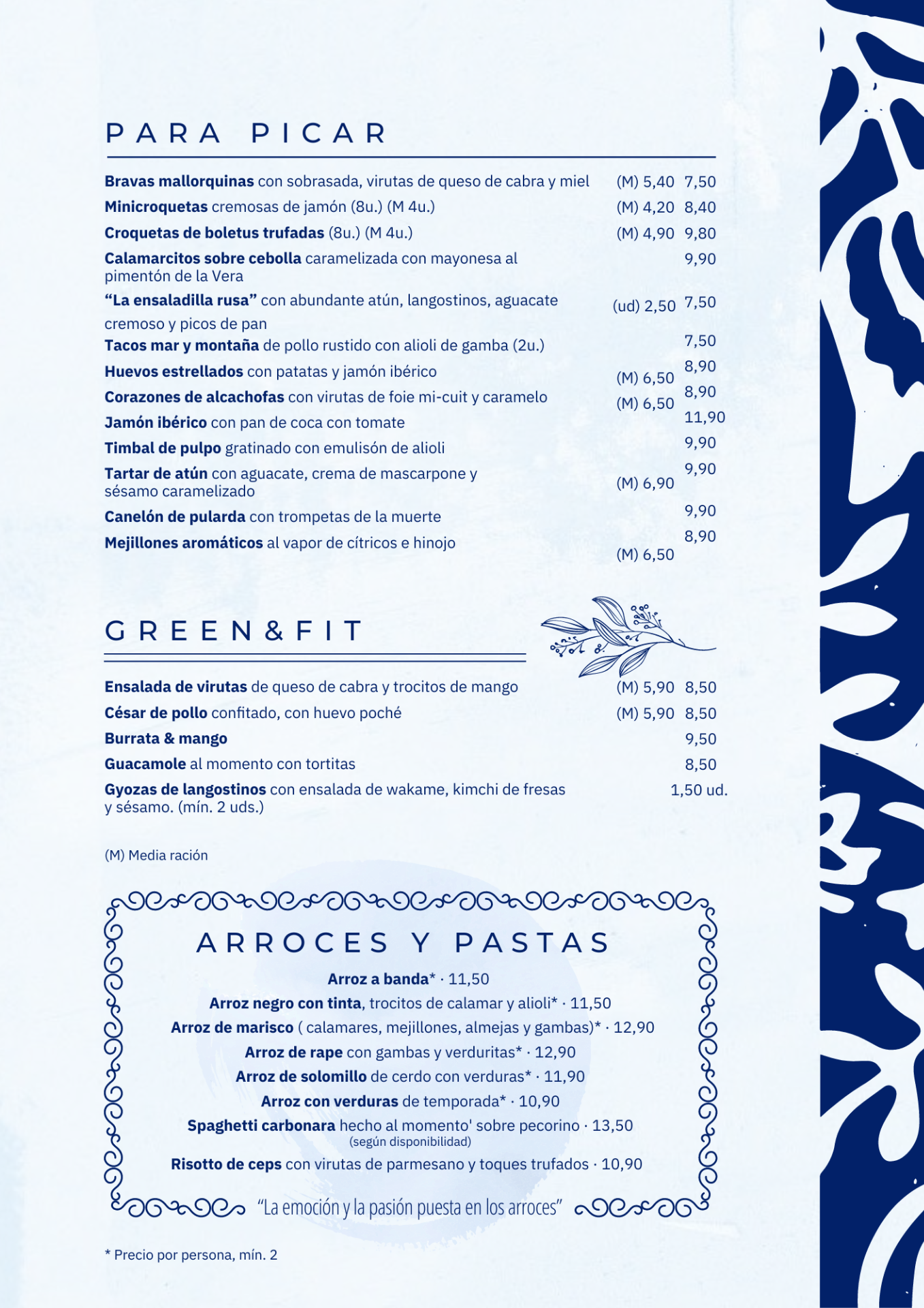 PARA PICAR

Bravas mallorquinas con sobrasada, virutas de queso de cabra y miel (M) 5,40 7,50
Minicroquetas cremosas de jamón (8u.) (M 4u.) (M) 4,20 8,40
Croquetas de boletus trufadas (8u.) (M 4u.) (M) 4,90 9,80
Calamarcitos sobre cebolla caramelizada con mayonesa al pimentón de la Vera 9,90
"La ensaladilla rusa" con abundante atún, langostinos, aguacate cremoso y picos de pan (ud) 2,50 7,50
Tacos mar y montaña de pollo rustido con alioli de gamba (2u.) 7,50
Huevos estrellados con patatas y jamón ibérico (M) 6,50 8,90
Corazones de alcachofas con virutas de foie mi-cuit y caramelo (M) 6,50 8,90
Jamón ibérico con pan de coca con tomate 11,90
Timbal de pulpo gratinado con emulisón de alioli 9,90
Tartar de atún con aguacate, crema de mascarpone y sésamo caramelizado (M) 6,90 9,90
Canelón de pularda con trompetas de la muerte 9,90
Mejillones aromáticos al vapor de cítricos e hinojo (M) 6,50 8,90

GREEN&FIT

Ensalada de virutas de queso de cabra y trocitos de mango (M) 5,90 8,50
César de pollo confitado, con huevo poché (M) 5,90 8,50
Burrata & mango 9,50
Guacamole al momento con tortitas 8,50
Gyozas de langostinos con ensalada de wakame, kimchi de fresas y sésamo. (mín. 2 uds.) 1,50 ud.

(M) Media ración

ARROCES Y PASTAS

Arroz a banda* · 11,50
Arroz negro con tinta, trocitos de calamar y alioli* · 11,50
Arroz de marisco ( calamares, mejillones, almejas y gambas)* · 12,90
Arroz de rape con gambas y verduritas* · 12,90
Arroz de solomillo de cerdo con verduras* · 11,90
Arroz con verduras de temporada* · 10,90
Spaghetti carbonara hecho al momento' sobre pecorino · 13,50
(según disponibilidad)
Risotto de ceps con virutas de parmesano y toques trufados · 10,90

"La emoción y la pasión puesta en los arroces"

* Precio por persona, mín. 2